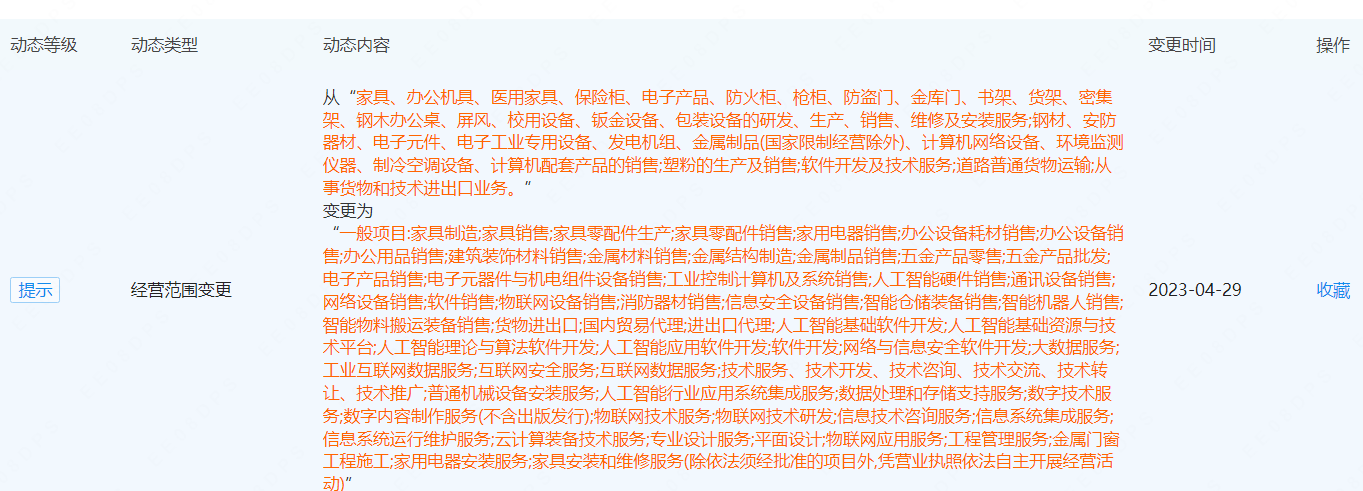 | 动态等级 | 动态类型 | 动态内容 | 变更时间 | 操作 |
|---|---|---|---|---|
| 提示 | 经营范围变更 | 从“家具、办公机具、医用家具、保险柜、电子产品、防火柜、枪柜、防盗门、金库门、书架、货架、密集架、钢木办公桌、屏风、校用设备、钣金设备、包装设备的研发、生产、销售、维修及安装服务;钢材、安防器材、电子元件、电子工业专用设备、发电机组、金属制品(国家限制经营除外)、计算机网络设备、环境监测仪器、制冷空调设备、计算机配套产品的销售;塑粉的生产及销售;软件开发及技术服务;道路普通货物运输;从事货物和技术进出口业务。” 变更为 “一般项目:家具制造;家具销售;家具零配件生产;家具零配件销售;家用电器销售;办公设备耗材销售;办公设备销售;办公用品销售;建筑装饰材料销售;金属材料销售;金属结构制造;金属制品销售;五金产品零售;五金产品批发;电子产品销售;电子元器件与机电组件设备销售;工业控制计算机及系统销售;人工智能硬件销售;通讯设备销售;网络设备销售;软件销售;物联网设备销售;消防器材销售;信息安全设备销售;智能仓储装备销售;智能机器人销售;智能物料搬运装备销售;货物进出口;国内贸易代理;进出口代理;人工智能基础软件开发;人工智能基础资源与技术平台;人工智能理论与算法软件开发;人工智能应用软件开发;软件开发;网络与信息安全软件开发;大数据服务;工业互联网数据服务;互联网安全服务;互联网数据服务;技术服务、技术开发、技术咨询、技术交流、技术转让、技术推广;普通机械设备安装服务;人工智能行业应用系统集成服务;数据处理和存储支持服务;数字技术服务;数字内容制作服务(不含出版发行);物联网技术服务;物联网技术研发;信息技术咨询服务;信息系统集成服务;信息系统运行维护服务;云计算装备技术服务;专业设计服务;平面设计;物联网应用服务;工程管理服务;金属门窗工程施工;家用电器安装服务;家具安装和维修服务(除依法须经批准的项目外,凭营业执照依法自主开展经营活动)” | 2023-04-29 | 收藏 |